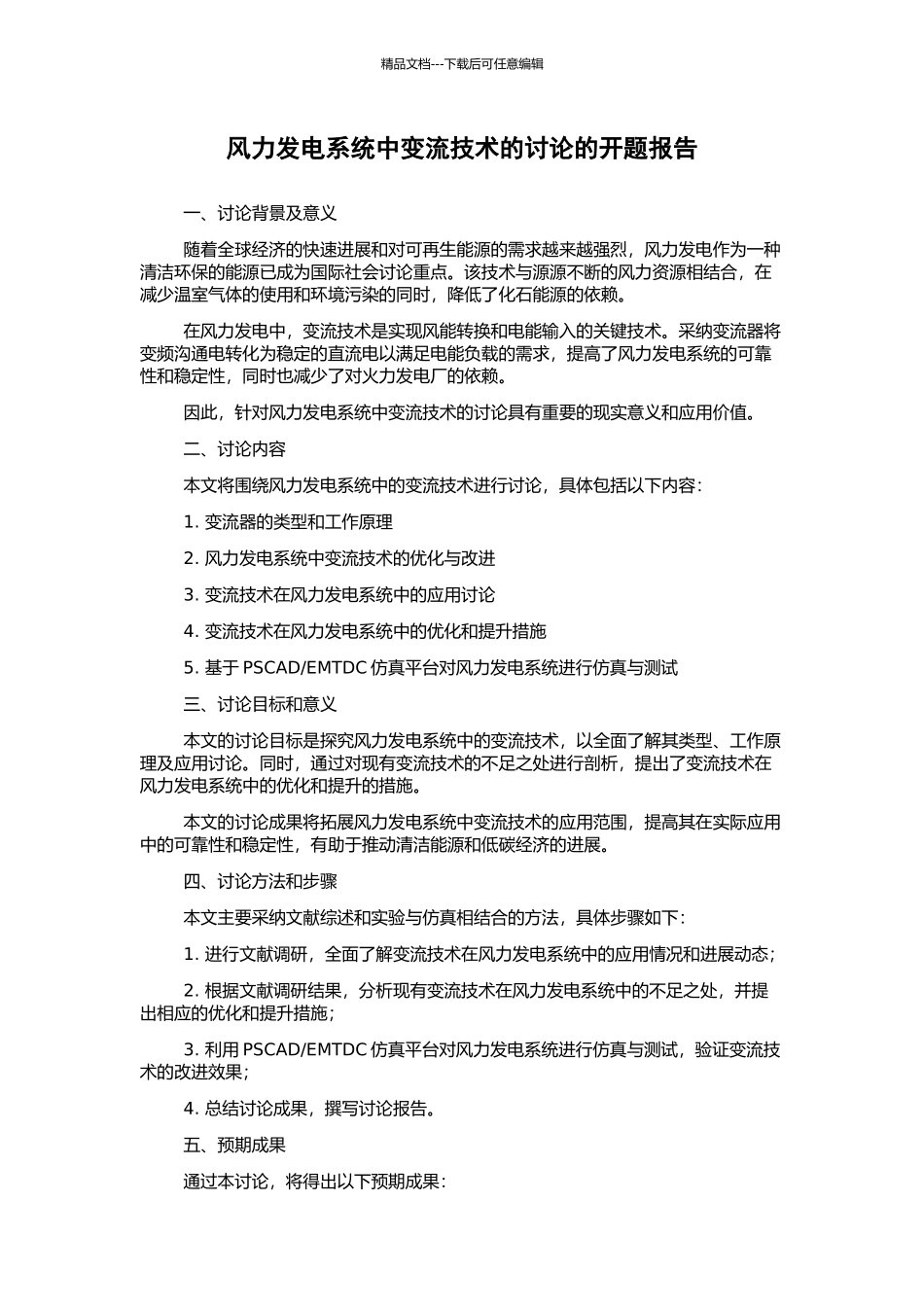 精品文档---下载后可任意编辑

风力发电系统中变流技术的讨论的开题报告

一、讨论背景及意义

随着全球经济的快速进展和对可再生能源的需求越来越强烈，风力发电作为一种清洁环保的能源已成为国际社会讨论重点。该技术与源源不断的风力资源相结合，在减少温室气体的使用和环境污染的同时，降低了化石能源的依赖。

在风力发电中，变流技术是实现风能转换和电能输入的关键技术。采纳变流器将变频沟通电转化为稳定的直流电以满足电能负载的需求，提高了风力发电系统的可靠性和稳定性，同时也减少了对火力发电厂的依赖。

因此，针对风力发电系统中变流技术的讨论具有重要的现实意义和应用价值。

二、讨论内容

本文将围绕风力发电系统中的变流技术进行讨论，具体包括以下内容：

1. 变流器的类型和工作原理

2. 风力发电系统中变流技术的优化与改进

3. 变流技术在风力发电系统中的应用讨论

4. 变流技术在风力发电系统中的优化和提升措施

5. 基于 PSCAD/EMTDC 仿真平台对风力发电系统进行仿真与测试

三、讨论目标和意义

本文的讨论目标是探究风力发电系统中的变流技术，以全面了解其类型、工作原理及应用讨论。同时，通过对现有变流技术的不足之处进行剖析，提出了变流技术在风力发电系统中的优化和提升的措施。

本文的讨论成果将拓展风力发电系统中变流技术的应用范围，提高其在实际应用中的可靠性和稳定性，有助于推动清洁能源和低碳经济的进展。

四、讨论方法和步骤

本文主要采纳文献综述和实验与仿真相结合的方法，具体步骤如下：

1. 进行文献调研，全面了解变流技术在风力发电系统中的应用情况和进展动态；

2. 根据文献调研结果，分析现有变流技术在风力发电系统中的不足之处，并提出相应的优化和提升措施；

3. 利用 PSCAD/EMTDC 仿真平台对风力发电系统进行仿真与测试，验证变流技术的改进效果；

4. 总结讨论成果，撰写讨论报告。

五、预期成果

通过本讨论，将得出以下预期成果：